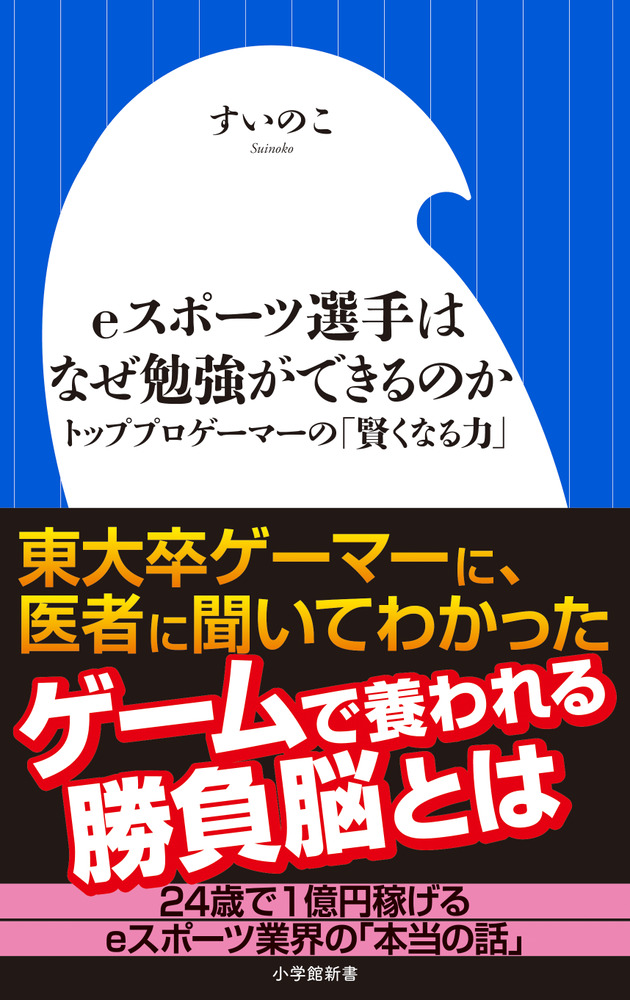 すいのこ
Suinoko

eスポーツ選手は
なぜ勉強ができるのか
トッププロゲーマーの「賢くなる力」

東大卒ゲーマーに、
医者に聞いてわかった
ゲームで養われる
勝負脳とは

24歳で1億円稼げる
eスポーツ業界の「本当の話」

小学館新書